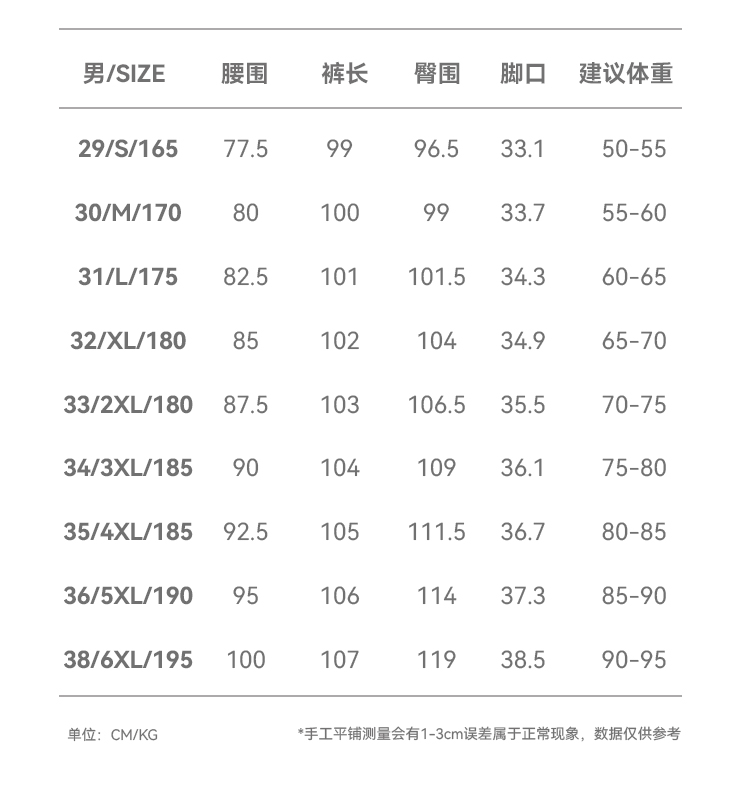 | 男/SIZE | 腰围 | 裤长 | 臀围 | 脚口 | 建议体重 |
|---|---|---|---|---|---|
| 29/S/165 | 77.5 | 99 | 96.5 | 33.1 | 50-55 |
| 30/M/170 | 80 | 100 | 99 | 33.7 | 55-60 |
| 31/L/175 | 82.5 | 101 | 101.5 | 34.3 | 60-65 |
| 32/XL/180 | 85 | 102 | 104 | 34.9 | 65-70 |
| 33/2XL/180 | 87.5 | 103 | 106.5 | 35.5 | 70-75 |
| 34/3XL/185 | 90 | 104 | 109 | 36.1 | 75-80 |
| 35/4XL/185 | 92.5 | 105 | 111.5 | 36.7 | 80-85 |
| 36/5XL/190 | 95 | 106 | 114 | 37.3 | 85-90 |
| 38/6XL/195 | 100 | 107 | 119 | 38.5 | 90-95 |

单位：CM/KG

*手工平铺测量会有1-3cm误差属于正常现象，数据仅供参考